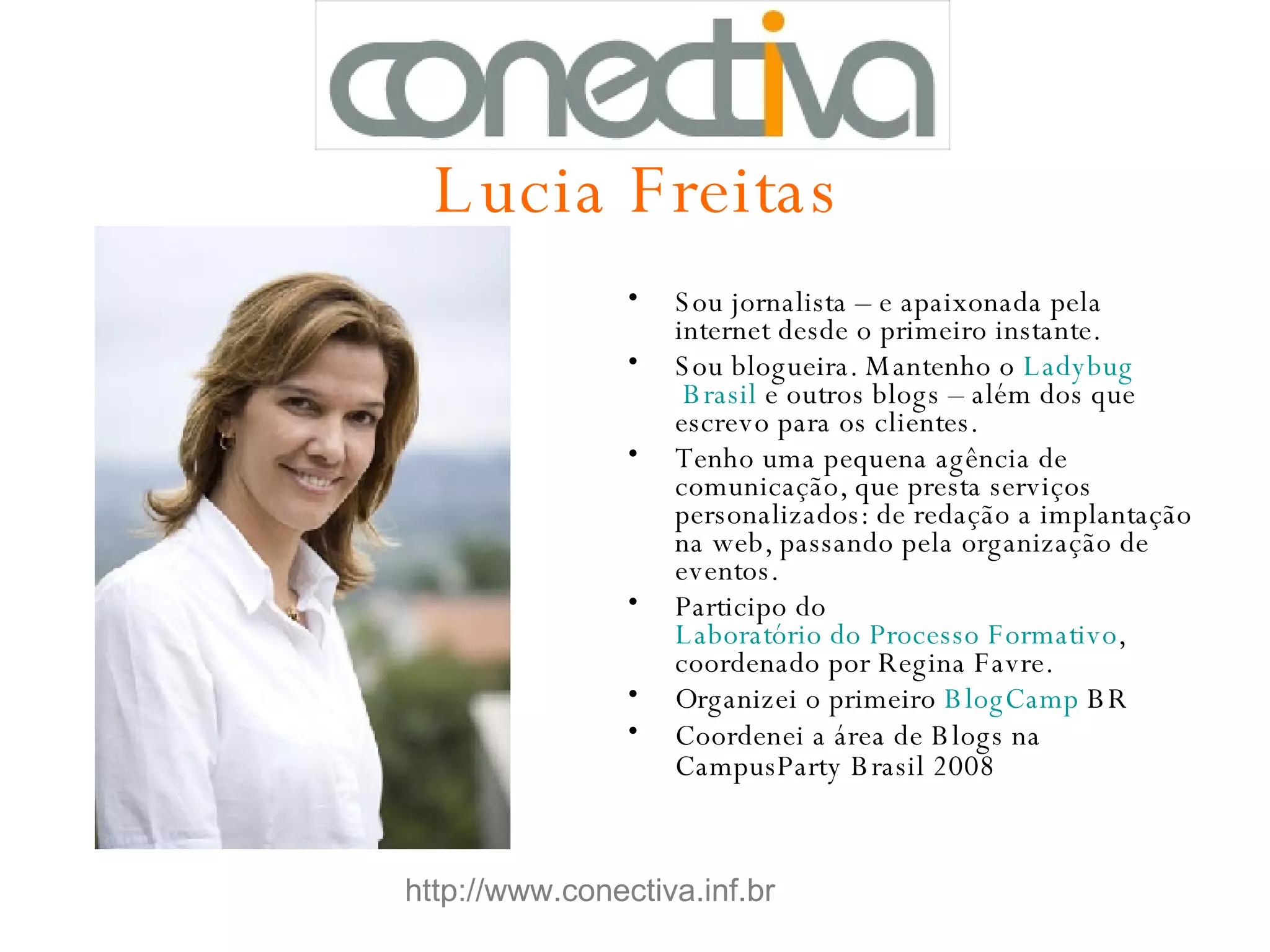 conectiva

Lucia Freitas

• Sou jornalista – e apaixonada pela internet desde o primeiro instante.
• Sou blogueira. Mantenho o Ladybug Brasil e outros blogs – além dos que escrevo para os clientes.
• Tenho uma pequena agência de comunicação, que presta serviços personalizados: de redação a implantação na web, passando pela organização de eventos.
• Participo do Laboratório do Processo Formativo, coordenado por Regina Favre.
• Organizei o primeiro BlogCamp BR
• Coordenei a área de Blogs na CampusParty Brasil 2008

http://www.conectiva.inf.br